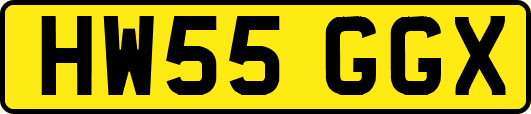 HW55 GGX